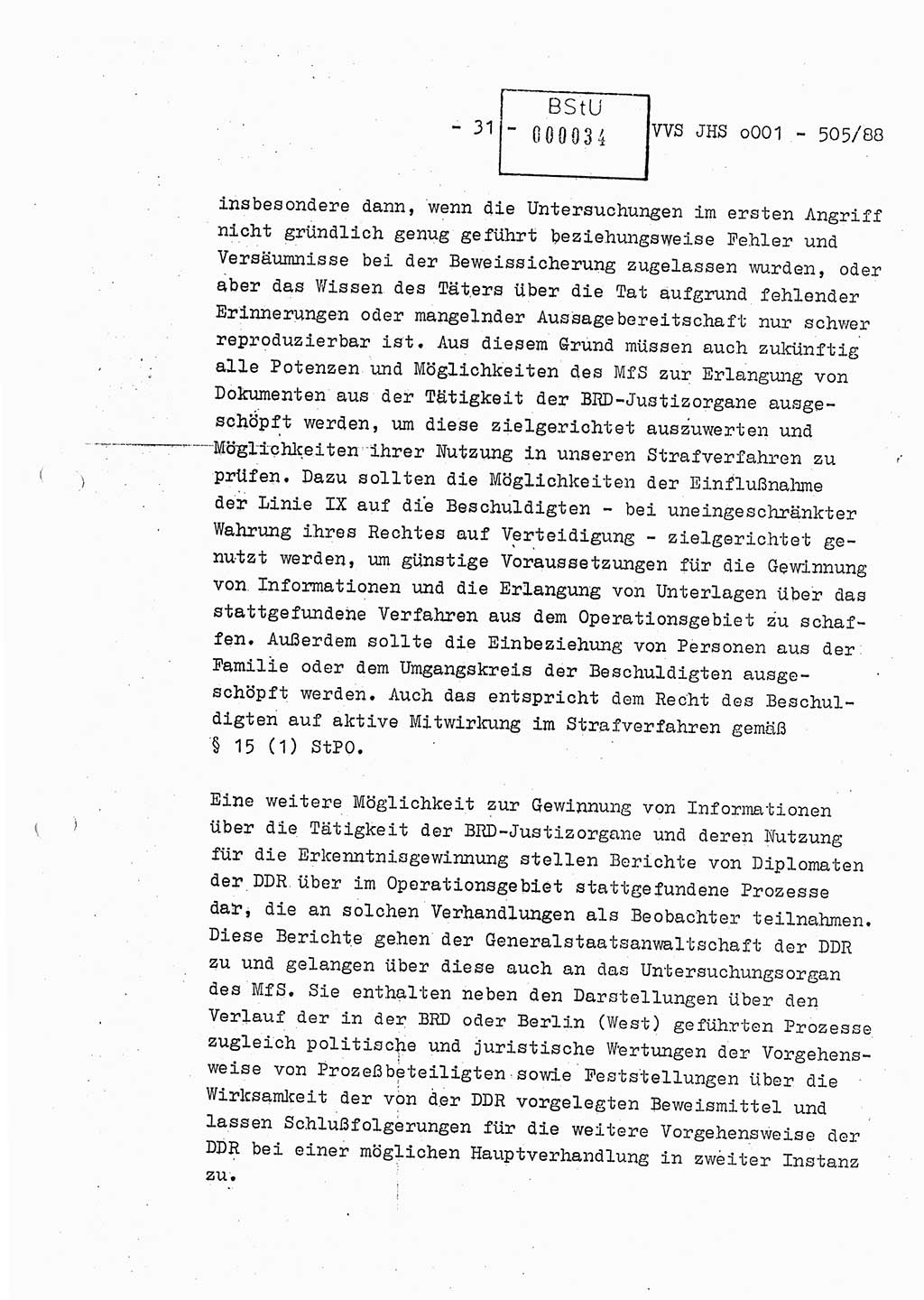 - 31 - BStU 000034 VVS JHS o001 - 505/88

insbesondere dann, wenn die Untersuchungen im ersten Angriff nicht gründlich genug geführt beziehungsweise Fehler und Versäumnisse bei der Beweissicherung zugelassen wurden, oder aber das Wissen des Täters über die Tat aufgrund fehlender Erinnerungen oder mangelnder Aussagebereitschaft nur schwer reproduzierbar ist. Aus diesem Grund müssen auch zukünftig alle Potenzen und Möglichkeiten des MfS zur Erlangung von Dokumenten aus der Tätigkeit der BRD-Justizorgane ausgeschöpft werden, um diese zielgerichtet auszuwerten und Möglichkeiten ihrer Nutzung in unseren Strafverfahren zu prüfen. Dazu sollten die Möglichkeiten der Einflußnahme der Linie IX auf die Beschuldigten - bei uneingeschränkter Wahrung ihres Rechtes auf Verteidigung - zielgerichtet genutzt werden, um günstige Voraussetzungen für die Gewinnung von Informationen und die Erlangung von Unterlagen über das stattgefundene Verfahren aus dem Operationsgebiet zu schaffen. Außerdem sollte die Einbeziehung von Personen aus der Familie oder dem Umgangskreis der Beschuldigten ausgeschöpft werden. Auch das entspricht dem Recht des Beschuldigten auf aktive Mitwirkung im Strafverfahren gemäß § 15 (1) StPO.

Eine weitere Möglichkeit zur Gewinnung von Informationen über die Tätigkeit der BRD-Justizorgane und deren Nutzung für die Erkenntnisgewinnung stellen Berichte von Diplomaten der DDR über im Operationsgebiet stattgefundene Prozesse dar, die an solchen Verhandlungen als Beobachter teilnahmen. Diese Berichte gehen der Generalstaatsanwaltschaft der DDR zu und gelangen über diese auch an das Untersuchungsorgan des MfS. Sie enthalten neben den Darstellungen über den Verlauf der in der BRD oder Berlin (West) geführten Prozesse zugleich politische und juristische Wertungen der Vorgehensweise von Prozeßbeteiligten sowie Feststellungen über die Wirksamkeit der von der DDR vorgelegten Beweismittel und lassen Schlußfolgerungen für die weitere Vorgehensweise der DDR bei einer möglichen Hauptverhandlung in zweiter Instanz zu.